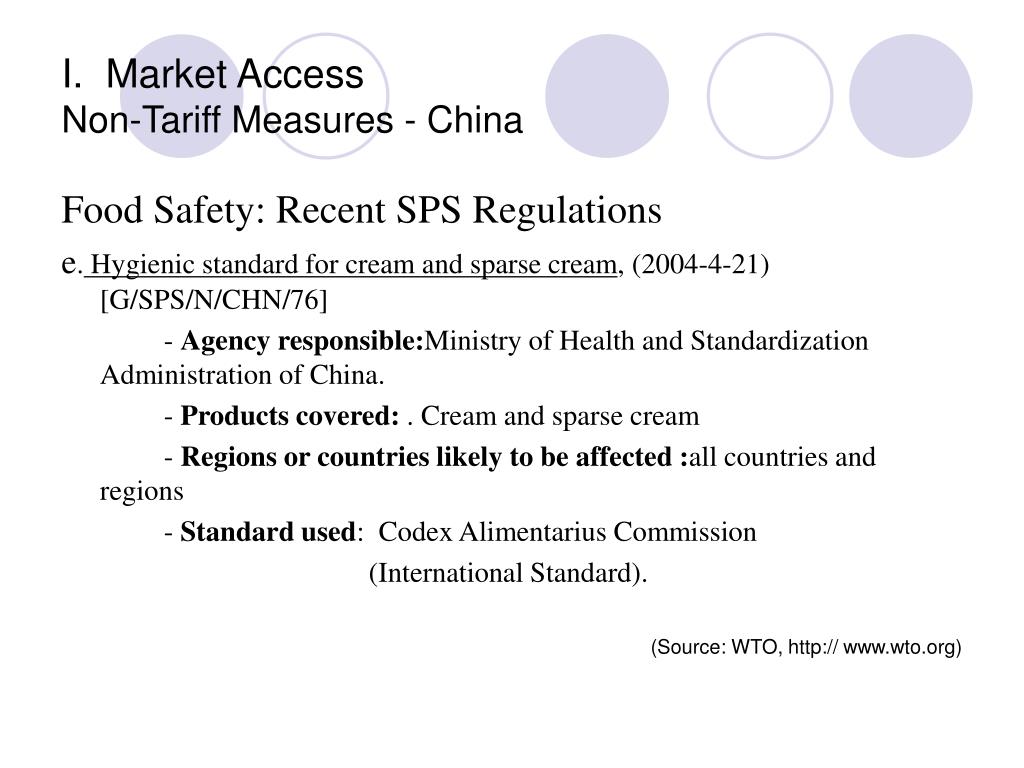 I. Market Access
Non-Tariff Measures - China

Food Safety: Recent SPS Regulations

e. Hygienic standard for cream and sparse cream, (2004-4-21) [G/SPS/N/CHN/76]

- Agency responsible:Ministry of Health and Standardization Administration of China.

- Products covered: . Cream and sparse cream

- Regions or countries likely to be affected :all countries and regions

- Standard used: Codex Alimentarius Commission (International Standard).

(Source: WTO, http:// www.wto.org)